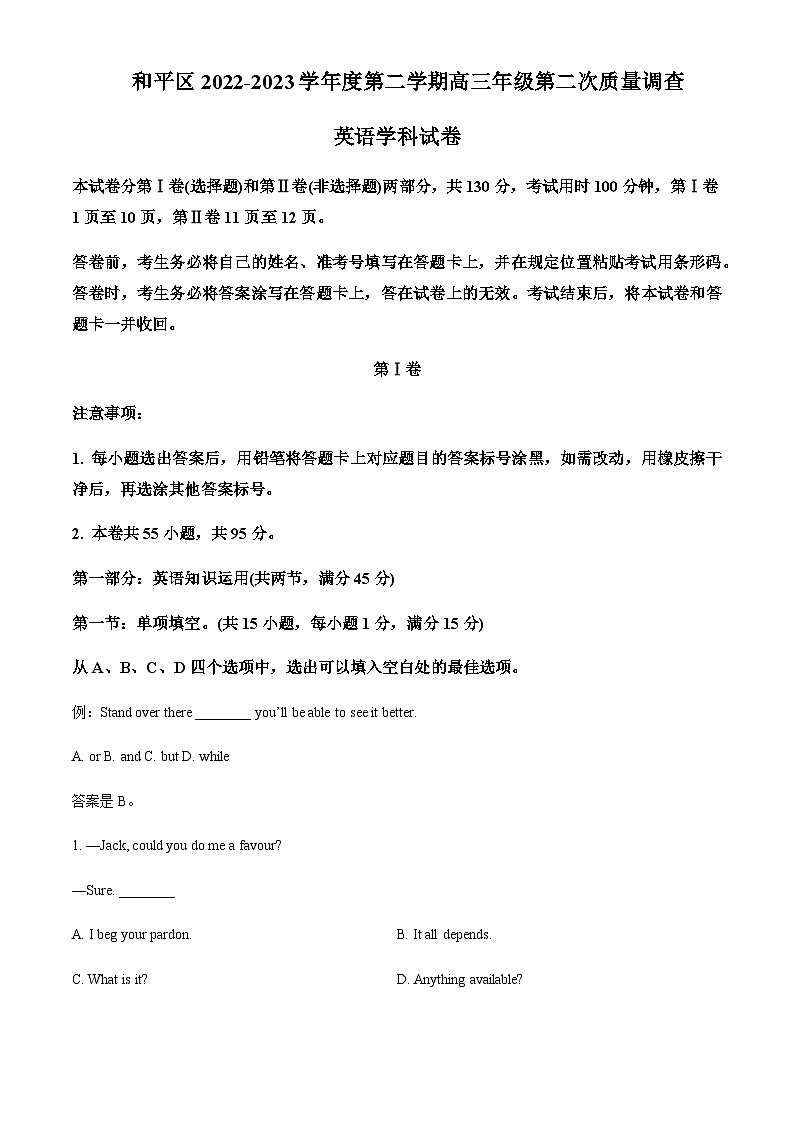 和平区 2022-2023 学年度第二学期高三年级第二次质量调查

英语学科试卷

本试卷分第Ⅰ卷(选择题)和第Ⅱ卷(非选择题)两部分，共 130 分，考试用时 100 分钟，第Ⅰ卷 1 页至 10 页，第Ⅱ卷 11 页至 12 页。

答卷前，考生务必将自己的姓名、准考号填写在答题卡上，并在规定位置粘贴考试用条形码。答卷时，考生务必将答案涂写在答题卡上，答在试卷上的无效。考试结束后，将本试卷和答题卡一并收回。

第Ⅰ卷

注意事项：

1. 每小题选出答案后，用铅笔将答题卡上对应题目的答案标号涂黑，如需改动，用橡皮擦干净后，再选涂其他答案标号。

2. 本卷共 55 小题，共 95 分。

第一部分：英语知识运用(共两节，满分 45 分)

第一节：单项填空。(共 15 小题，每小题 1 分，满分 15 分)

从 A、B、C、D 四个选项中，选出可以填入空白处的最佳选项。

例：Stand over there ________ you'll be able to see it better.

A. or B. and C. but D. while

答案是 B。

1. —Jack, could you do me a favour?

—Sure. ________

A. I beg your pardon.

B. It all depends.

C. What is it?

D. Anything available?